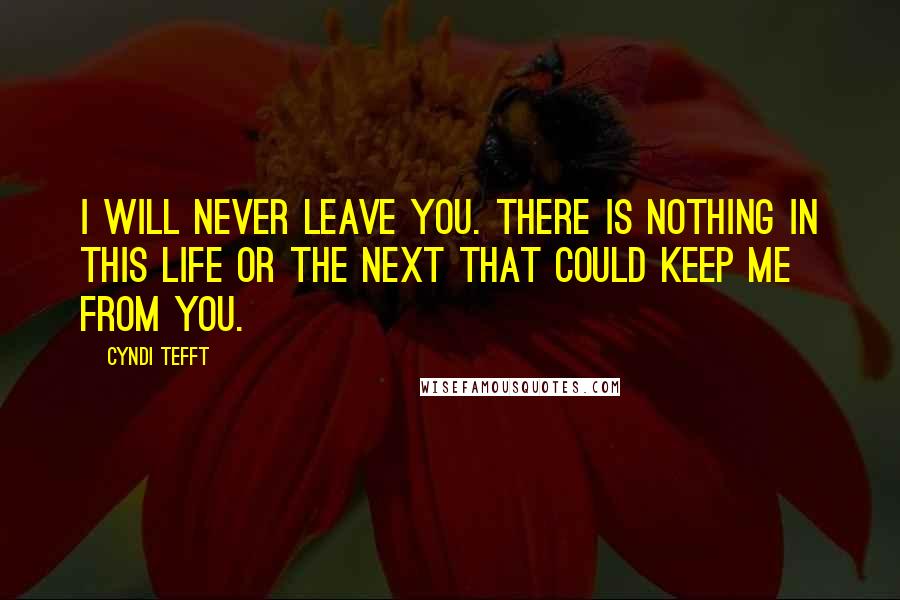 I WILL NEVER LEAVE YOU. THERE IS NOTHING IN THIS LIFE OR THE NEXT THAT COULD KEEP ME FROM YOU.

CYNDI TEFFT

WISEFAMOUSQUOTES.COM